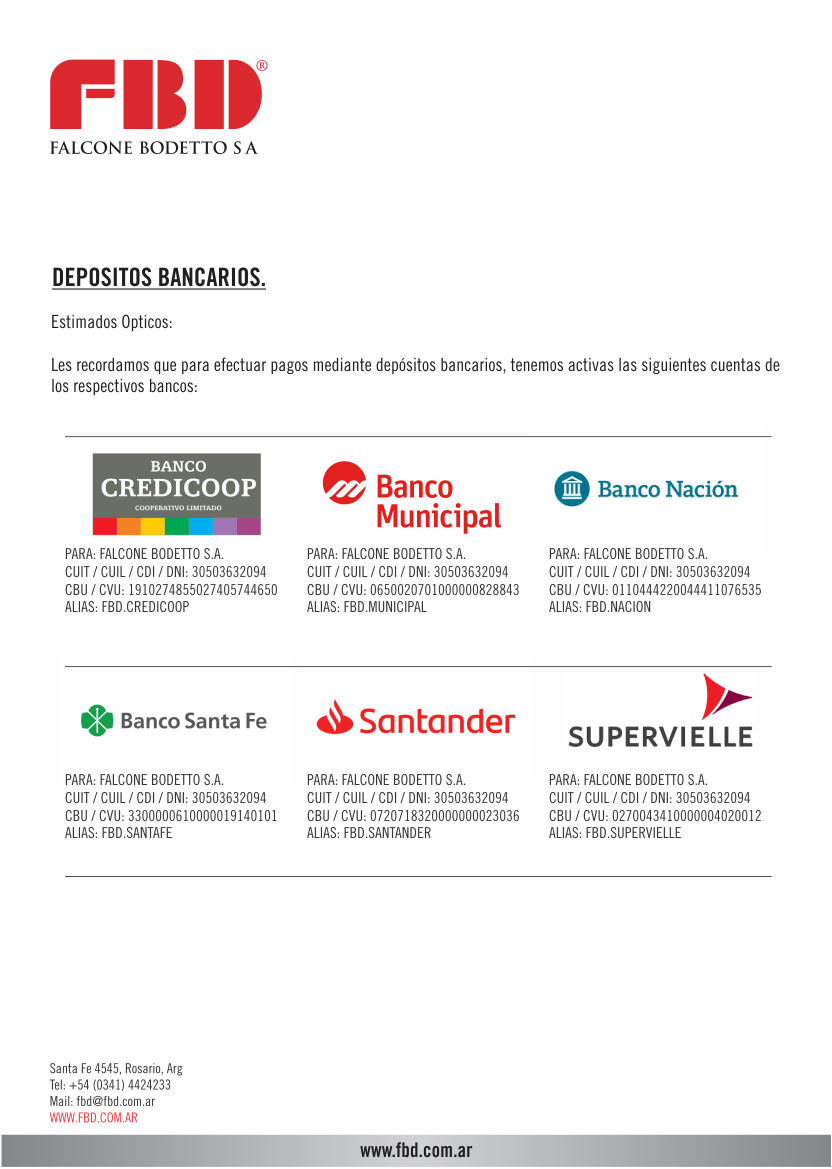 FBD®
FALCONE BODETTO S A

DEPOSITOS BANCARIOS.

Estimados Opticos:

Les recordamos que para efectuar pagos mediante depósitos bancarios, tenemos activas las siguientes cuentas de los respectivos bancos:

BANCO CREDICOOP COOPERATIVO LIMITADO

PARA: FALCONE BODETTO S.A.
CUIT / CUIL / CDI / DNI: 30503632094
CBU / CVU: 1910274855027405744650
ALIAS: FBD.CREDICOOP

Banco Municipal

PARA: FALCONE BODETTO S.A.
CUIT / CUIL / CDI / DNI: 30503632094
CBU / CVU: 0650020701000000828843
ALIAS: FBD.MUNICIPAL

Banco Nación

PARA: FALCONE BODETTO S.A.
CUIT / CUIL / CDI / DNI: 30503632094
CBU / CVU: 0110444220044411076535
ALIAS: FBD.NACION

Banco Santa Fe

PARA: FALCONE BODETTO S.A.
CUIT / CUIL / CDI / DNI: 30503632094
CBU / CVU: 3300000610000019140101
ALIAS: FBD.SANTAFE

Santander

PARA: FALCONE BODETTO S.A.
CUIT / CUIL / CDI / DNI: 30503632094
CBU / CVU: 0720718320000000023036
ALIAS: FBD.SANTANDER

SUPERVIELLE

PARA: FALCONE BODETTO S.A.
CUIT / CUIL / CDI / DNI: 30503632094
CBU / CVU: 0270043410000004020012
ALIAS: FBD.SUPERVIELLE

Santa Fe 4545, Rosario, Arg
Tel: +54 (0341) 4424233
Mail: fbd@fbd.com.ar
WWW.FBD.COM.AR

www.fbd.com.ar